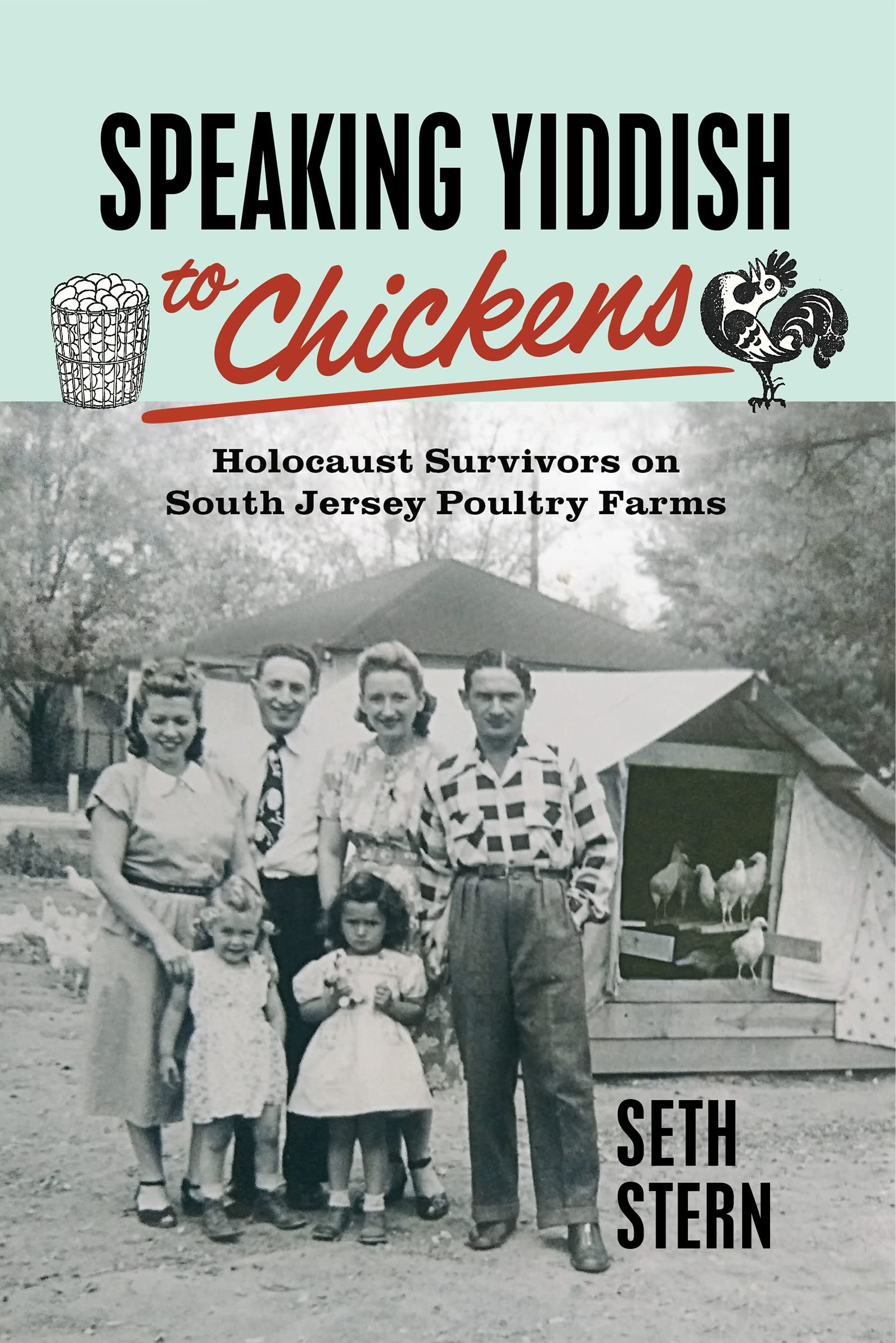 SPEAKING YIDDISH
to Chickens

Holocaust Survivors on South Jersey Poultry Farms

SETH STERN